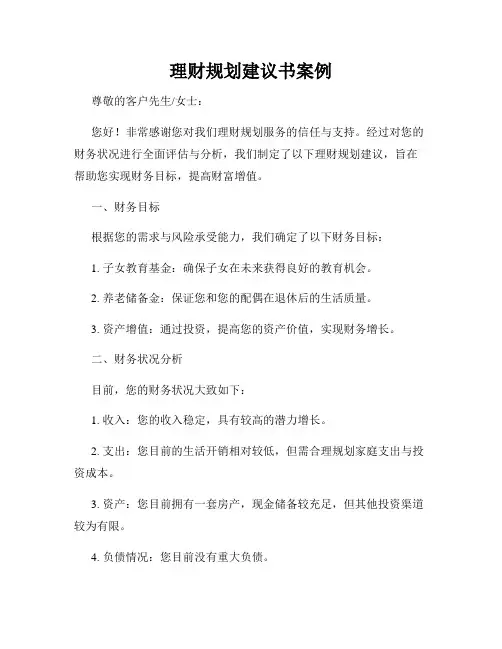 理财规划建议书案例

尊敬的客户先生/女士：

您好！非常感谢您对我们理财规划服务的信任与支持。经过对您的财务状况进行全面评估与分析，我们制定了以下理财规划建议，旨在帮助您实现财务目标，提高财富增值。

一、财务目标

根据您的需求与风险承受能力，我们确定了以下财务目标：

1. 子女教育基金：确保子女在未来获得良好的教育机会。

2. 养老储备金：保证您和您的配偶在退休后的生活质量。

3. 资产增值：通过投资，提高您的资产价值，实现财务增长。

二、财务状况分析

目前，您的财务状况大致如下：

1. 收入：您的收入稳定，具有较高的潜力增长。

2. 支出：您目前的生活开销相对较低，但需合理规划家庭支出与投资成本。

3. 资产：您目前拥有一套房产，现金储备较充足，但其他投资渠道较为有限。

4. 负债情况：您目前没有重大负债。